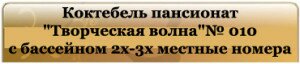 Коктебель пансионат
"Творческая волна"№ 010
с бассейном 2х-3х местные номера